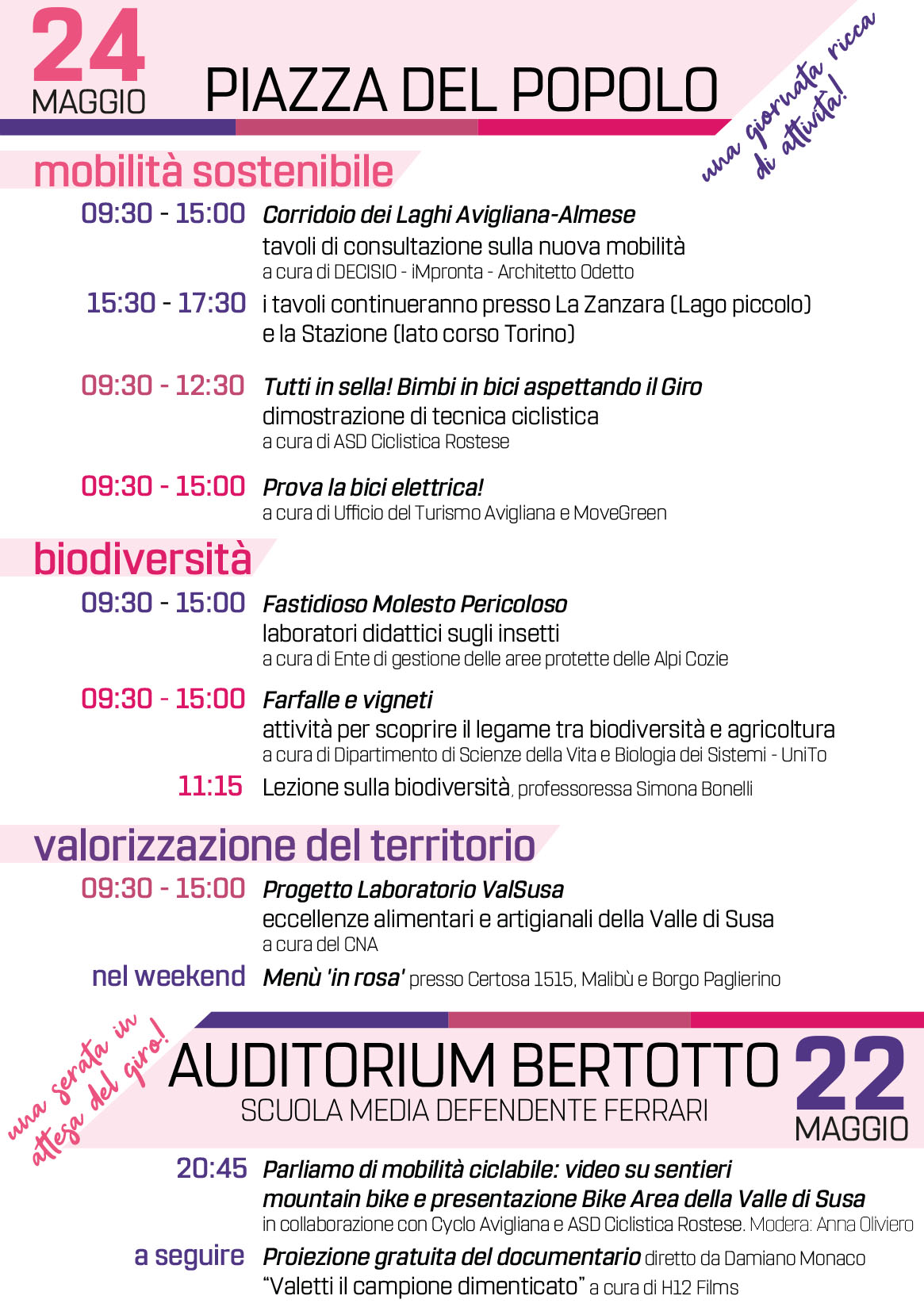 24
MAGGIO

PIAZZA DEL POPOLO

una giornata ricca di attività!

mobilità sostenibile

09:30 - 15:00 Corridoio dei Laghi Avigliana-Almese
tavoli di consultazione sulla nuova mobilità
a cura di DECISIO - iMpronta - Architetto Odetto

15:30 - 17:30 i tavoli continueranno presso La Zanzara (Lago piccolo) e la Stazione (lato corso Torino)

09:30 - 12:30 Tutti in sella! Bimbi in bici aspettando il Giro
dimostrazione di tecnica ciclistica
a cura di ASD Ciclistica Rostese

09:30 - 15:00 Prova la bici elettrica!
a cura di Ufficio del Turismo Avigliana e MoveGreen

biodiversità

09:30 - 15:00 Fastidioso Molesto Pericoloso
laboratori didattici sugli insetti
a cura di Ente di gestione delle aree protette delle Alpi Cozie

09:30 - 15:00 Farfalle e vigneti
attività per scoprire il legame tra biodiversità e agricoltura
a cura di Dipartimento di Scienze della Vita e Biologia dei Sistemi - UniTo

11:15 Lezione sulla biodiversità, professoressa Simona Bonelli

valorizzazione del territorio

09:30 - 15:00 Progetto Laboratorio ValSusa
eccellenze alimentari e artigianali della Valle di Susa
a cura del CNA

nel weekend Menù 'in rosa' presso Certosa 1515, Malibù e Borgo Paglierino

una serata in attesa del giro!

AUDITORIUM BERTOTTO
SCUOLA MEDIA DEFENDENTE FERRARI

22
MAGGIO

20:45 Parliamo di mobilità ciclabile: video su sentieri mountain bike e presentazione Bike Area della Valle di Susa
in collaborazione con Cyclo Avigliana e ASD Ciclistica Rostese. Modera: Anna Oliviero

a seguire Proiezione gratuita del documentario diretto da Damiano Monaco
"Valetti il campione dimenticato" a cura di H12 Films